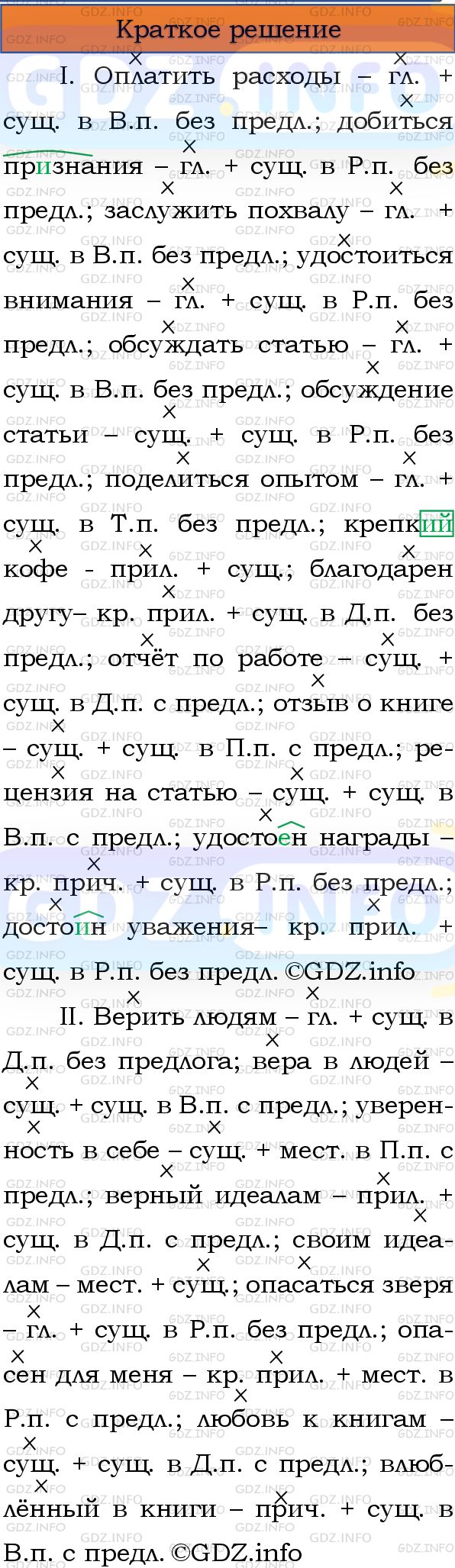 Краткое решение

I. Оплатить расходы – гл. + сущ. в В.п. без предл.; добиться признания – гл. + сущ. в Р.п. без предл.; заслужить похвалу – гл. + сущ. в В.п. без предл.; удостоиться внимания – гл. + сущ. в Р.п. без предл.; обсуждать статью – гл. + сущ. в В.п. без предл.; обсуждение статьи – сущ. + сущ. в Р.п. без предл.; поделиться опытом – гл. + сущ. в Т.п. без предл.; крепкий кофе - прил. + сущ.; благодарен другу– кр. прил. + сущ. в Д.п. без предл.; отчёт по работе – сущ. + сущ. в Д.п. с предл.; отзыв о книге – сущ. + сущ. в П.п. с предл.; рецензия на статью – сущ. + сущ. в В.п. с предл.; удостоен награды – кр. прич. + сущ. в Р.п. без предл.; достоин уважения– кр. прил. + сущ. в Р.п. без предл. ©GDZ.info

II. Верить людям – гл. + сущ. в Д.п. без предлога; вера в людей – сущ. + сущ. в В.п. с предл.; уверенность в себе – сущ. + мест. в П.п. с предл.; верный идеалам – прил. + сущ. в Д.п. с предл.; своим идеалам – мест. + сущ.; опасаться зверя – гл. + сущ. в Р.п. без предл.; опасен для меня – кр. прил. + мест. в Р.п. с предл.; любовь к книгам – сущ. + сущ. в Д.п. с предл.; влюблённый в книги – прич. + сущ. в В.п. с предл. ©GDZ.info